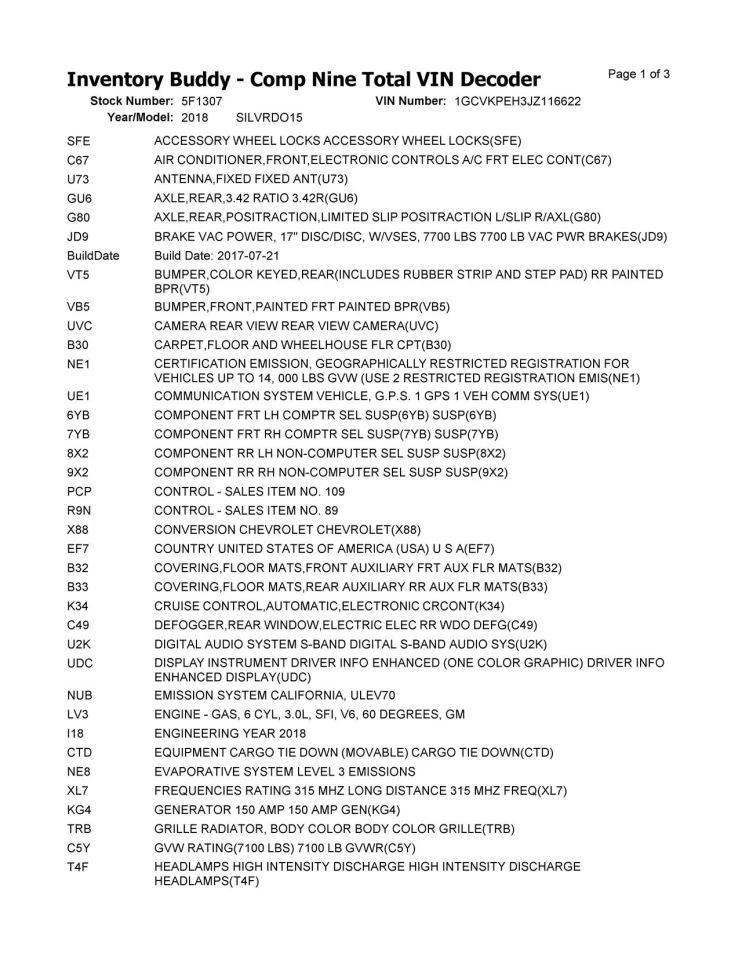 Inventory Buddy - Comp Nine Total VIN Decoder
Page 1 of 3

Stock Number: 5F1307 VIN Number: 1GCVKPEH3JZ116622
Year/Model: 2018 SILVRDO15

| | |
|---|---|
| SFE | ACCESSORY WHEEL LOCKS ACCESSORY WHEEL LOCKS(SFE) |
| C67 | AIR CONDITIONER,FRONT,ELECTRONIC CONTROLS A/C FRT ELEC CONT(C67) |
| U73 | ANTENNA,FIXED FIXED ANT(U73) |
| GU6 | AXLE,REAR,3.42 RATIO 3.42R(GU6) |
| G80 | AXLE,REAR,POSITRACTION,LIMITED SLIP POSITRACTION L/SLIP R/AXL(G80) |
| JD9 | BRAKE VAC POWER, 17" DISC/DISC, W/VSES, 7700 LBS 7700 LB VAC PWR BRAKES(JD9) |
| BuildDate | Build Date: 2017-07-21 |
| VT5 | BUMPER,COLOR KEYED,REAR(INCLUDES RUBBER STRIP AND STEP PAD) RR PAINTED BPR(VT5) |
| VB5 | BUMPER,FRONT,PAINTED FRT PAINTED BPR(VB5) |
| UVC | CAMERA REAR VIEW REAR VIEW CAMERA(UVC) |
| B30 | CARPET,FLOOR AND WHEELHOUSE FLR CPT(B30) |
| NE1 | CERTIFICATION EMISSION, GEOGRAPHICALLY RESTRICTED REGISTRATION FOR VEHICLES UP TO 14, 000 LBS GVW (USE 2 RESTRICTED REGISTRATION EMIS(NE1) |
| UE1 | COMMUNICATION SYSTEM VEHICLE, G.P.S. 1 GPS 1 VEH COMM SYS(UE1) |
| 6YB | COMPONENT FRT LH COMPTR SEL SUSP(6YB) SUSP(6YB) |
| 7YB | COMPONENT FRT RH COMPTR SEL SUSP(7YB) SUSP(7YB) |
| 8X2 | COMPONENT RR LH NON-COMPUTER SEL SUSP SUSP(8X2) |
| 9X2 | COMPONENT RR RH NON-COMPUTER SEL SUSP SUSP(9X2) |
| PCP | CONTROL - SALES ITEM NO. 109 |
| R9N | CONTROL - SALES ITEM NO. 89 |
| X88 | CONVERSION CHEVROLET CHEVROLET(X88) |
| EF7 | COUNTRY UNITED STATES OF AMERICA (USA) U S A(EF7) |
| B32 | COVERING,FLOOR MATS,FRONT AUXILIARY FRT AUX FLR MATS(B32) |
| B33 | COVERING,FLOOR MATS,REAR AUXILIARY RR AUX FLR MATS(B33) |
| K34 | CRUISE CONTROL,AUTOMATIC,ELECTRONIC CRCONT(K34) |
| C49 | DEFOGGER,REAR WINDOW,ELECTRIC ELEC RR WDO DEFG(C49) |
| U2K | DIGITAL AUDIO SYSTEM S-BAND DIGITAL S-BAND AUDIO SYS(U2K) |
| UDC | DISPLAY INSTRUMENT DRIVER INFO ENHANCED (ONE COLOR GRAPHIC) DRIVER INFO ENHANCED DISPLAY(UDC) |
| NUB | EMISSION SYSTEM CALIFORNIA, ULEV70 |
| LV3 | ENGINE - GAS, 6 CYL, 3.0L, SFI, V6, 60 DEGREES, GM |
| I18 | ENGINEERING YEAR 2018 |
| CTD | EQUIPMENT CARGO TIE DOWN (MOVABLE) CARGO TIE DOWN(CTD) |
| NE8 | EVAPORATIVE SYSTEM LEVEL 3 EMISSIONS |
| XL7 | FREQUENCIES RATING 315 MHZ LONG DISTANCE 315 MHZ FREQ(XL7) |
| KG4 | GENERATOR 150 AMP 150 AMP GEN(KG4) |
| TRB | GRILLE RADIATOR, BODY COLOR BODY COLOR GRILLE(TRB) |
| C5Y | GVW RATING(7100 LBS) 7100 LB GVWR(C5Y) |
| T4F | HEADLAMPS HIGH INTENSITY DISCHARGE HIGH INTENSITY DISCHARGE HEADLAMPS(T4F) |